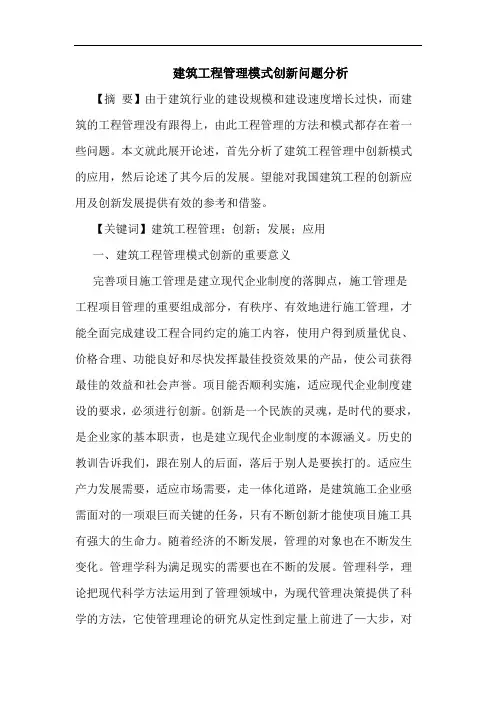 建筑工程管理模式创新问题分析

【摘 要】由于建筑行业的建设规模和建设速度增长过快，而建筑的工程管理没有跟得上，由此工程管理的方法和模式都存在着一些问题。本文就此展开论述，首先分析了建筑工程管理中创新模式的应用，然后论述了其今后的发展。望能对我国建筑工程的创新应用及创新发展提供有效的参考和借鉴。

【关键词】建筑工程管理；创新；发展；应用

一、建筑工程管理模式创新的重要意义

完善项目施工管理是建立现代企业制度的落脚点，施工管理是工程项目管理的重要组成部分，有秩序、有效地进行施工管理，才能全面完成建设工程合同约定的施工内容，使用户得到质量优良、价格合理、功能良好和尽快发挥最佳投资效果的产品，使公司获得最佳的效益和社会声誉。项目能否顺利实施，适应现代企业制度建设的要求，必须进行创新。创新是一个民族的灵魂，是时代的要求，是企业家的基本职责，也是建立现代企业制度的本源涵义。历史的教训告诉我们，跟在别人的后面，落后于别人是要挨打的。适应生产力发展需要，适应市场需要，走一体化道路，是建筑施工企业亟需面对的一项艰巨而关键的任务，只有不断创新才能使项目施工具有强大的生命力。随着经济的不断发展，管理的对象也在不断发生变化。管理学科为满足现实的需要也在不断的发展。管理科学，理论把现代科学方法运用到了管理领域中，为现代管理决策提供了科学的方法，它使管理理论的研究从定性到定量上前进了一大步，对